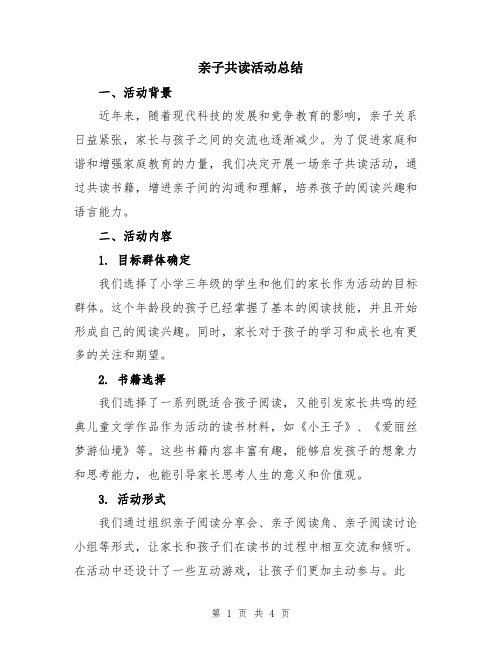 亲子共读活动总结

一、活动背景

近年来，随着现代科技的发展和竞争教育的影响，亲子关系日益紧张，家长与孩子之间的交流也逐渐减少。为了促进家庭和谐和增强家庭教育的力量，我们决定开展一场亲子共读活动，通过共读书籍，增进亲子间的沟通和理解，培养孩子的阅读兴趣和语言能力。

二、活动内容

1. 目标群体确定

我们选择了小学三年级的学生和他们的家长作为活动的目标群体。这个年龄段的孩子已经掌握了基本的阅读技能，并且开始形成自己的阅读兴趣。同时，家长对于孩子的学习和成长也有更多的关注和期望。

2. 书籍选择

我们选择了一系列既适合孩子阅读，又能引发家长共鸣的经典儿童文学作品作为活动的读书材料，如《小王子》、《爱丽丝梦游仙境》等。这些书籍内容丰富有趣，能够启发孩子的想象力和思考能力，也能引导家长思考人生的意义和价值观。

3. 活动形式

我们通过组织亲子阅读分享会、亲子阅读角、亲子阅读讨论小组等形式，让家长和孩子们在读书的过程中相互交流和倾听。在活动中还设计了一些互动游戏，让孩子们更加主动参与。此

第 1 页 共 4 页